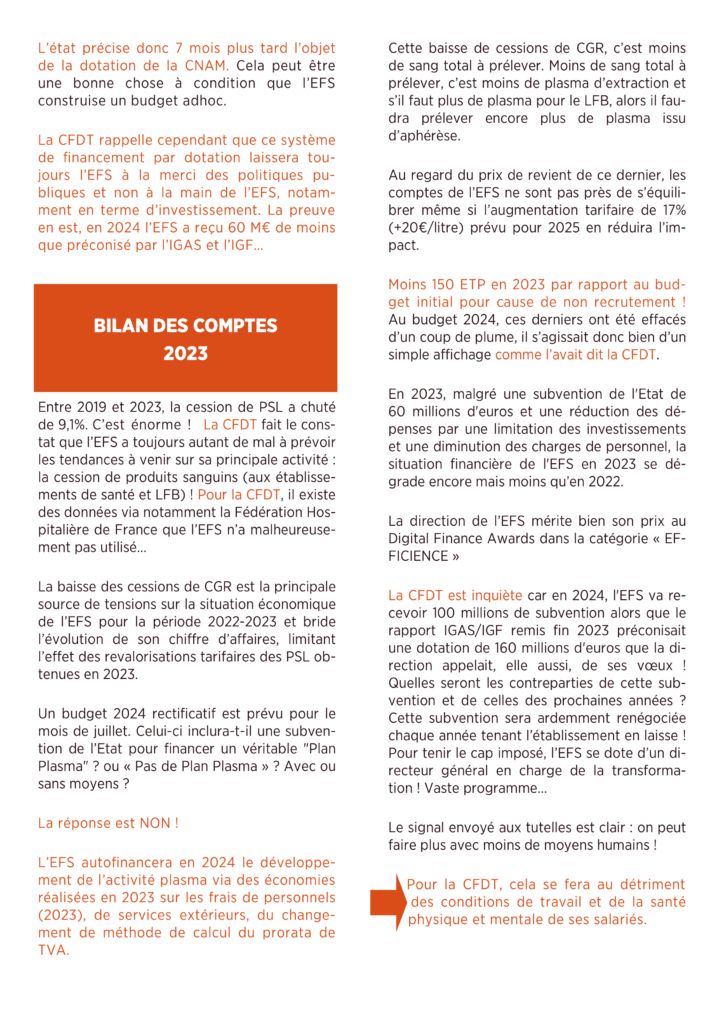 L'état précise donc 7 mois plus tard l'objet de la dotation de la CNAM. Cela peut être une bonne chose à condition que l'EFS construise un budget adhoc.

La CFDT rappelle cependant que ce système de financement par dotation laissera toujours l'EFS à la merci des politiques publiques et non à la main de l'EFS, notamment en terme d'investissement. La preuve en est, en 2024 l'EFS a reçu 60 M€ de moins que préconisé par l'IGAS et l'IGF...

BILAN DES COMPTES 2023

Entre 2019 et 2023, la cession de PSL a chuté de 9,1%. C'est énorme ! La CFDT fait le constat que l'EFS a toujours autant de mal à prévoir les tendances à venir sur sa principale activité : la cession de produits sanguins (aux établissements de santé et LFB) ! Pour la CFDT, il existe des données via notamment la Fédération Hospitalière de France que l'EFS n'a malheureusement pas utilisé...

La baisse des cessions de CGR est la principale source de tensions sur la situation économique de l'EFS pour la période 2022-2023 et bride l'évolution de son chiffre d'affaires, limitant l'effet des revalorisations tarifaires des PSL obtenues en 2023.

Un budget 2024 rectificatif est prévu pour le mois de juillet. Celui-ci inclura-t-il une subvention de l'Etat pour financer un véritable "Plan Plasma" ? ou « Pas de Plan Plasma » ? Avec ou sans moyens ?

La réponse est NON !

L'EFS autofinancera en 2024 le développement de l'activité plasma via des économies réalisées en 2023 sur les frais de personnels (2023), de services extérieurs, du changement de méthode de calcul du prorata de TVA.

Cette baisse de cessions de CGR, c'est moins de sang total à prélever. Moins de sang total à prélever, c'est moins de plasma d'extraction et s'il faut plus de plasma pour le LFB, alors il faudra prélever encore plus de plasma issu d'aphérèse.

Au regard du prix de revient de ce dernier, les comptes de l'EFS ne sont pas près de s'équilibrer même si l'augmentation tarifaire de 17% (+20€/litre) prévu pour 2025 en réduira l'impact.

Moins 150 ETP en 2023 par rapport au budget initial pour cause de non recrutement ! Au budget 2024, ces derniers ont été effacés d'un coup de plume, il s'agissait donc bien d'un simple affichage comme l'avait dit la CFDT.

En 2023, malgré une subvention de l'Etat de 60 millions d'euros et une réduction des dépenses par une limitation des investissements et une diminution des charges de personnel, la situation financière de l'EFS en 2023 se dégrade encore mais moins qu'en 2022.

La direction de l'EFS mérite bien son prix au Digital Finance Awards dans la catégorie « EFFICIENCE »

La CFDT est inquiète car en 2024, l'EFS va recevoir 100 millions de subvention alors que le rapport IGAS/IGF remis fin 2023 préconisait une dotation de 160 millions d'euros que la direction appelait, elle aussi, de ses vœux ! Quelles seront les contreparties de cette subvention et de celles des prochaines années ? Cette subvention sera ardemment renégociée chaque année tenant l'établissement en laisse ! Pour tenir le cap imposé, l'EFS se dote d'un directeur général en charge de la transformation ! Vaste programme...

Le signal envoyé aux tutelles est clair : on peut faire plus avec moins de moyens humains !

Pour la CFDT, cela se fera au détriment des conditions de travail et de la santé physique et mentale de ses salariés.